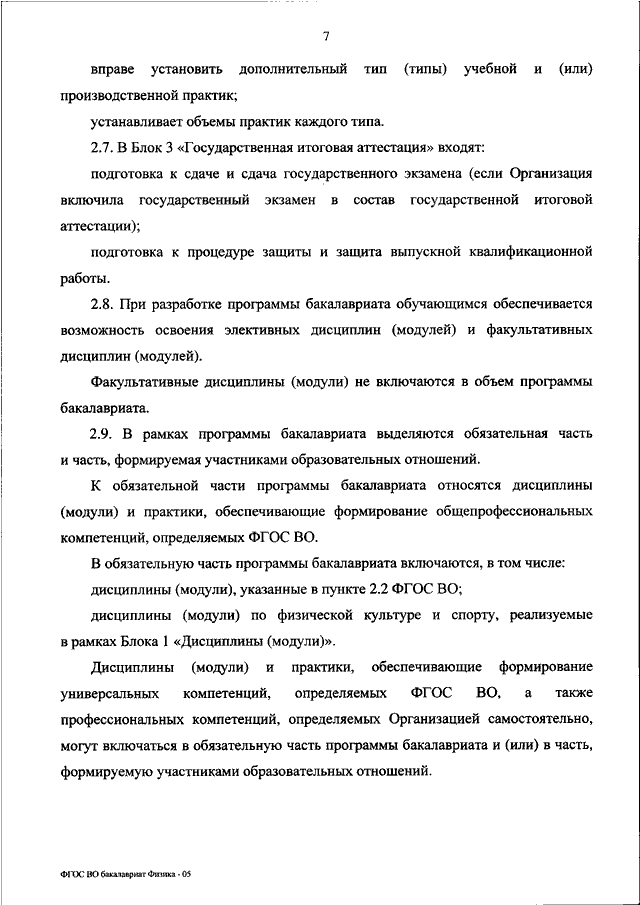 7

вправе установить дополнительный тип (типы) учебной и (или) производственной практик;

устанавливает объемы практик каждого типа.

2.7. В Блок 3 «Государственная итоговая аттестация» входят:

подготовка к сдаче и сдача государственного экзамена (если Организация включила государственный экзамен в состав государственной итоговой аттестации);

подготовка к процедуре защиты и защита выпускной квалификационной работы.

2.8. При разработке программы бакалавриата обучающимся обеспечивается возможность освоения элективных дисциплин (модулей) и факультативных дисциплин (модулей).

Факультативные дисциплины (модули) не включаются в объем программы бакалавриата.

2.9. В рамках программы бакалавриата выделяются обязательная часть и часть, формируемая участниками образовательных отношений.

К обязательной части программы бакалавриата относятся дисциплины (модули) и практики, обеспечивающие формирование общепрофессиональных компетенций, определяемых ФГОС ВО.

В обязательную часть программы бакалавриата включаются, в том числе:

дисциплины (модули), указанные в пункте 2.2 ФГОС ВО;

дисциплины (модули) по физической культуре и спорту, реализуемые в рамках Блока 1 «Дисциплины (модули)».

Дисциплины (модули) и практики, обеспечивающие формирование универсальных компетенций, определяемых ФГОС ВО, а также профессиональных компетенций, определяемых Организацией самостоятельно, могут включаться в обязательную часть программы бакалавриата и (или) в часть, формируемую участниками образовательных отношений.

ФГОС ВО бакалавриат Физика - 05